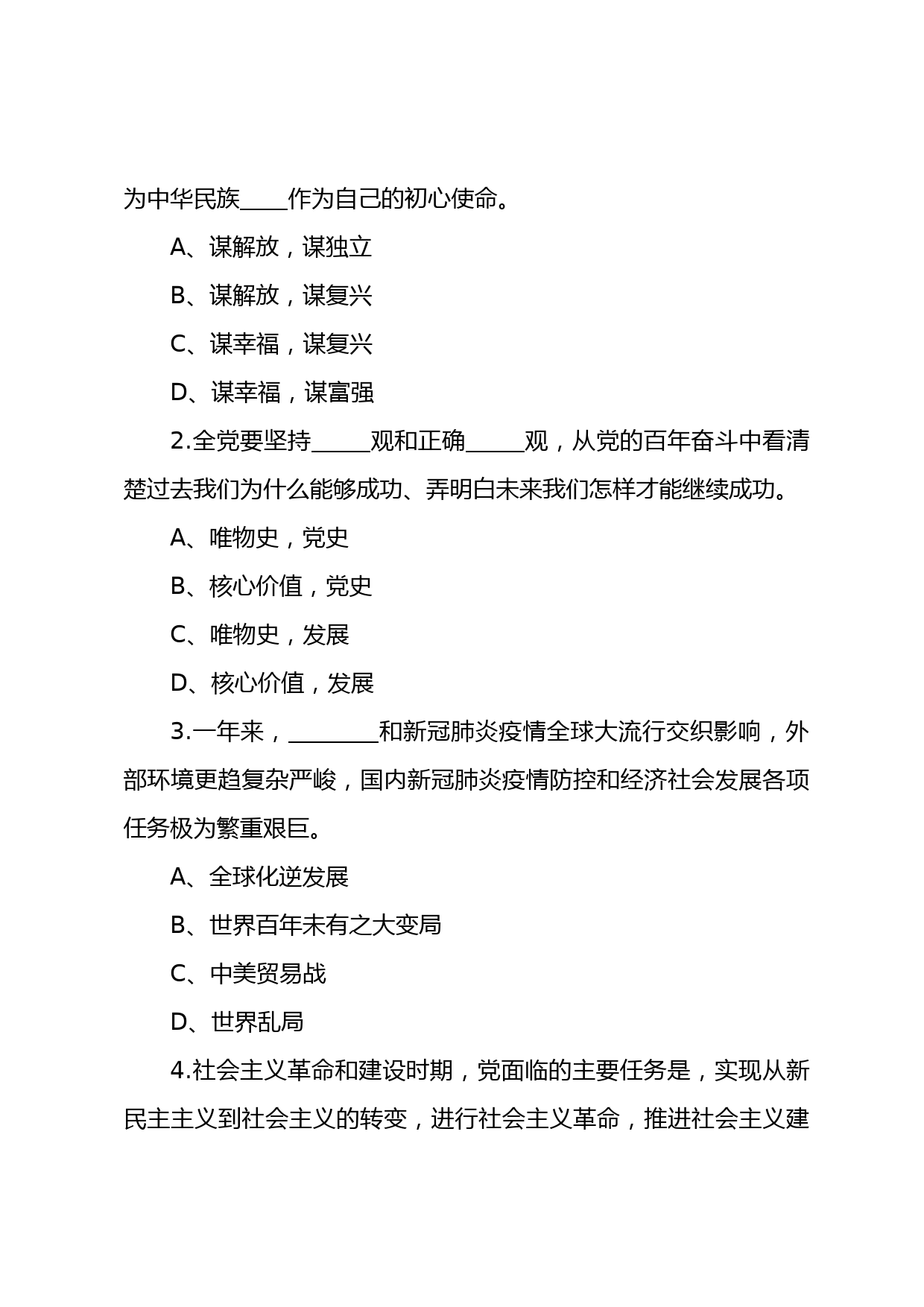 为中华民族____作为自己的初心使命。

A、谋解放，谋独立

B、谋解放，谋复兴

C、谋幸福，谋复兴

D、谋幸福，谋富强

2.全党要坚持_____观和正确_____观，从党的百年奋斗中看清楚过去我们为什么能够成功、弄明白未来我们怎样才能继续成功。

A、唯物史，党史

B、核心价值，党史

C、唯物史，发展

D、核心价值，发展

3.一年来，________和新冠肺炎疫情全球大流行交织影响，外部环境更趋复杂严峻，国内新冠肺炎疫情防控和经济社会发展各项任务极为繁重艰巨。

A、全球化逆发展

B、世界百年未有之大变局

C、中美贸易战

D、世界乱局

4.社会主义革命和建设时期，党面临的主要任务是，实现从新民主主义到社会主义的转变，进行社会主义革命，推进社会主义建